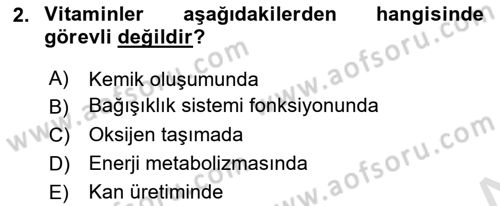 2. Vitaminler aşağıdakilerden hangisinde görevli değildir?

A) Kemik oluşumunda
B) Bağışıklık sistemi fonksiyonunda
C) Oksijen taşımada
D) Enerji metabolizmasında
E) Kan üretiminde

www.aofsoru.com
www.aofsoru.com
www.aofsoru.com
www.aofsoru.com